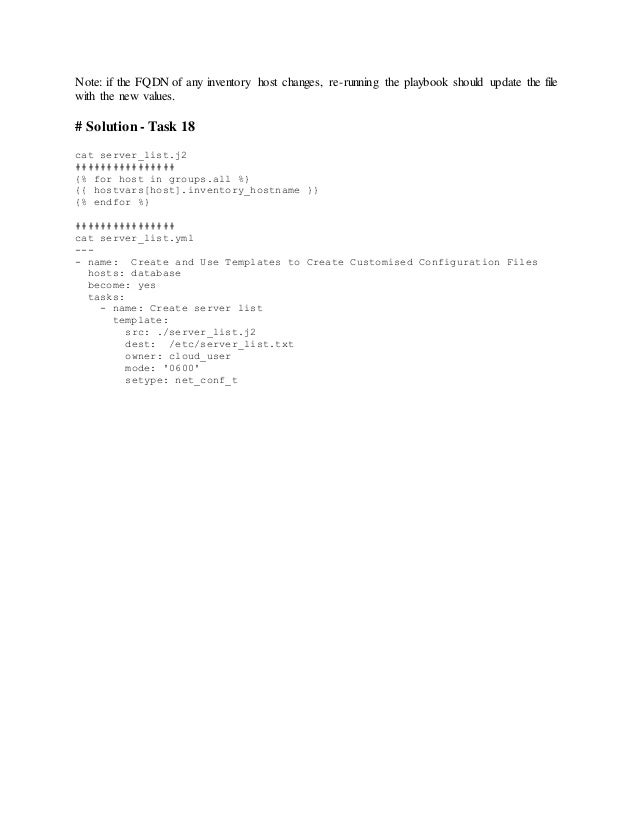 Note: if the FQDN of any inventory host changes, re-running the playbook should update the file with the new values.

# Solution - Task 18

cat server_list.j2
################
{% for host in groups.all %}
{{ hostvars[host].inventory_hostname }}
{% endfor %}

################
cat server_list.yml
---
- name:  Create and Use Templates to Create Customised Configuration Files
  hosts: database
  become: yes
  tasks:
    - name: Create server list
      template:
        src: ./server_list.j2
        dest:  /etc/server_list.txt
        owner: cloud_user
        mode: '0600'
        setype: net_conf_t